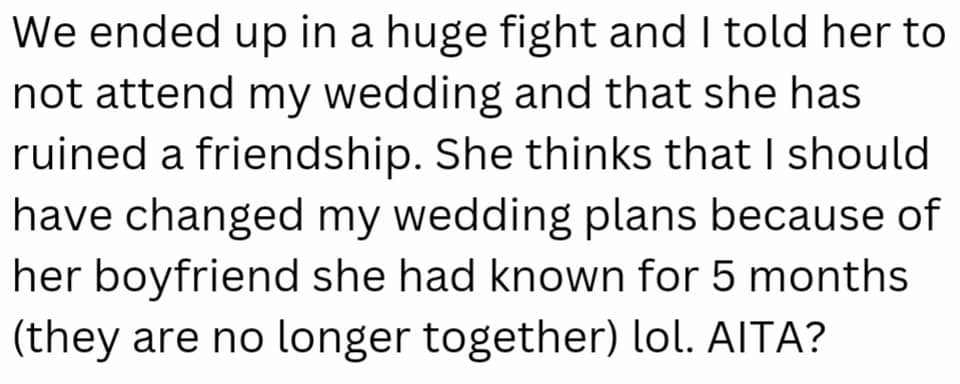 We ended up in a huge fight and I told her to not attend my wedding and that she has ruined a friendship. She thinks that I should have changed my wedding plans because of her boyfriend she had known for 5 months (they are no longer together) lol. AITA?